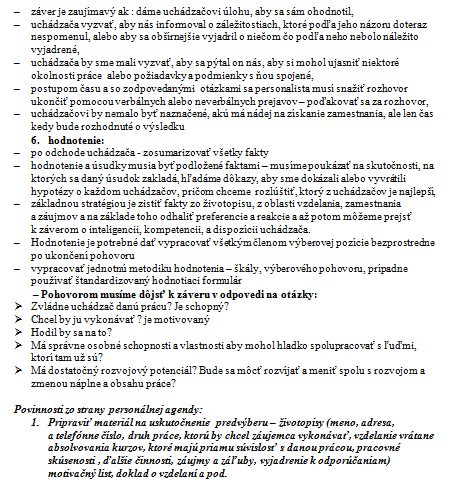 – záver je zaujímavý ak : dáme uchádzačovi úlohu, aby sa sám ohodnotil,
– uchádzača vyzvať, aby nás informoval o záležitostiach, ktoré podľa jeho názoru doteraz nespomenul, alebo aby sa obšírnejšie vyjadril o niečom čo podľa neho nebolo náležito vyjadrené,
– uchádzača by sme mali vyzvať, aby sa pýtal on nás, aby si mohol ujasniť niektoré okolnosti práce alebo požiadavky a podmienky s ňou spojené,
– postupom času a so zodpovedanými otázkami sa personalista musí snažiť rozhovor ukončiť pomocou verbálnych alebo neverbálnych prejavov – poďakovať sa za rozhovor,
– uchádzačovi by nemalo byť naznačené, akú má nádej na získanie zamestnania, ale len čas kedy bude rozhodnuté o výsledku

6. hodnotenie:
– po odchode uchádzača - zosumarizovať všetky fakty
– hodnotenie a úsudky musia byť podložené faktami – musíme poukázať na skutočnosti, na ktorých sa daný úsudok zakladá, hľadáme dôkazy, aby sme dokázali alebo vyvrátili hypotézy o každom uchádzačov, pričom chceme rozlúštiť, ktorý z uchádzačov je najlepší,
– základnou stratégiou je zistiť fakty zo životopisu, z oblasti vzdelania, zamestnania a záujmov a na základe toho odhaliť preferencie a reakcie a až potom môžeme prejsť k záverom o inteligencii, kompetencii, a dispozícii uchádzača.
– Hodnotenie je potrebné dať vypracovať všetkým členom výberovej pozície bezprostredne po ukončení pohovoru
– vypracovať jednotnú metodiku hodnotenia – škály, výberového pohovoru, prípadne používať štandardizovaný hodnotiaci formulár

– Pohovorom musíme dôjsť k záveru v odpovedi na otázky:
➢ Zvládne uchádzač danú prácu? Je schopný?
➢ Chcel by ju vykonávať ? je motivovaný
➢ Hodil by sa na to?
➢ Má správne osobné schopnosti a vlastnosti aby mohol hladko spolupracovať s ľuďmi, ktorí tam už sú?
➢ Má dostatočný rozvojový potenciál? Bude sa môcť rozvíjať a meniť spolu s rozvojom a zmenou náplne a obsahu práce?

Povinnosti zo strany personálnej agendy:
1. Pripraviť materiál na uskutočnenie predvýberu – životopisy (meno, adresa, a telefónne číslo, druh práce, ktorú by chcel záujemca vykonávať, vzdelanie vrátane absolvovania kurzov, ktoré majú priamu súvislosť s danou prácou, pracovné skúsenosti , ďalšie činnosti, záujmy a záľuby, vyjadrenie k odporúčaniam) motivačný list, doklad o vzdelaní a pod.